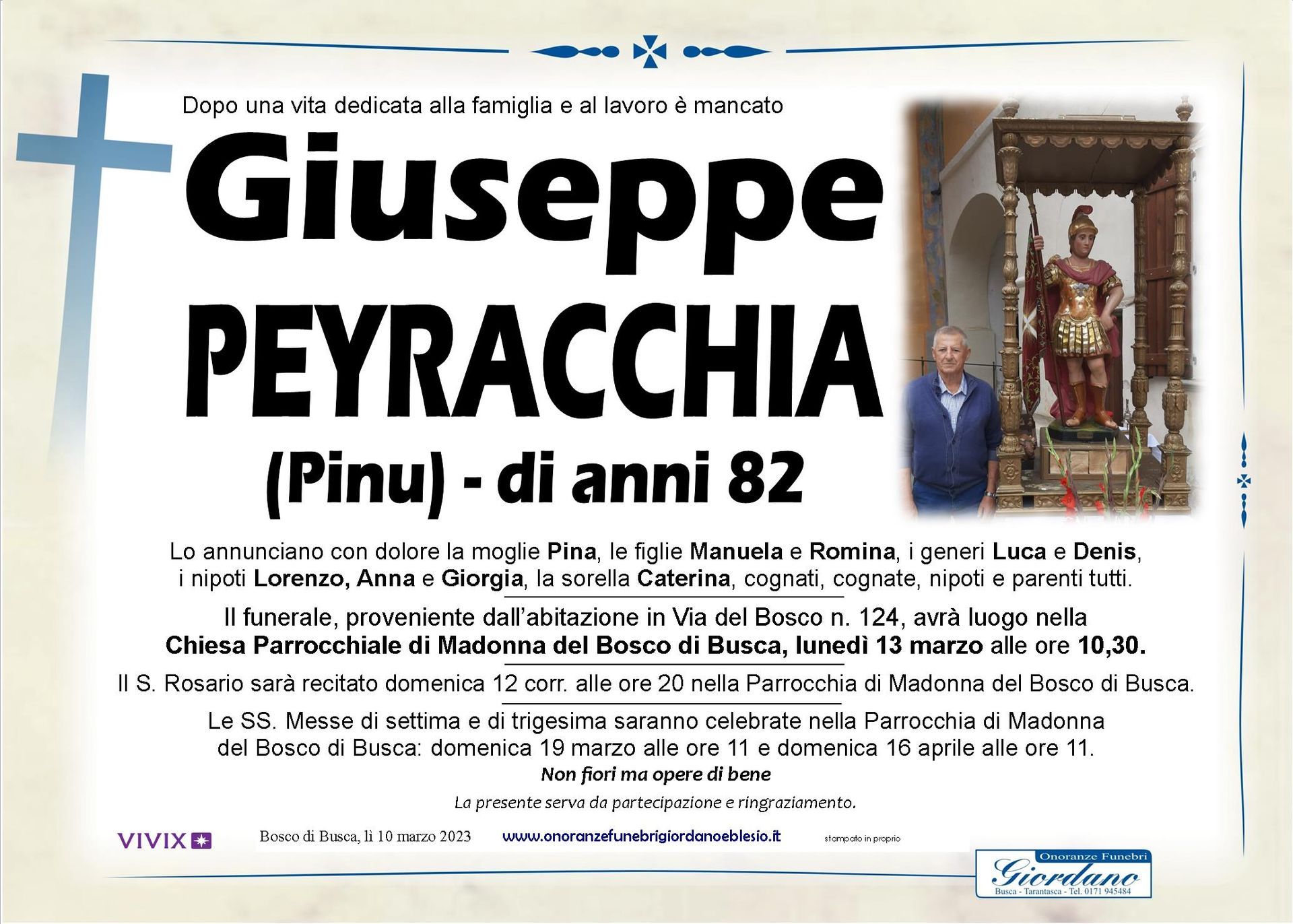 Dopo una vita dedicata alla famiglia e al lavoro è mancato

Giuseppe PEYRACCHIA

(Pinu) - di anni 82

Lo annunciano con dolore la moglie Pina, le figlie Manuela e Romina, i generi Luca e Denis, i nipoti Lorenzo, Anna e Giorgia, la sorella Caterina, cognati, cognate, nipoti e parenti tutti.

Il funerale, proveniente dall'abitazione in Via del Bosco n. 124, avrà luogo nella Chiesa Parrocchiale di Madonna del Bosco di Busca, lunedì 13 marzo alle ore 10,30.

Il S. Rosario sarà recitato domenica 12 corr. alle ore 20 nella Parrocchia di Madonna del Bosco di Busca.

Le SS. Messe di settima e di trigesima saranno celebrate nella Parrocchia di Madonna del Bosco di Busca: domenica 19 marzo alle ore 11 e domenica 16 aprile alle ore 11.

Non fiori ma opere di bene

La presente serva da partecipazione e ringraziamento.

VIVIX

Bosco di Busca, lì 10 marzo 2023

www.onoranzefunebrigiordanoeblesio.it

stampato in proprio

Onoranze Funebri
Giordano
Busca - Tarantasca - Tel. 0171 945484